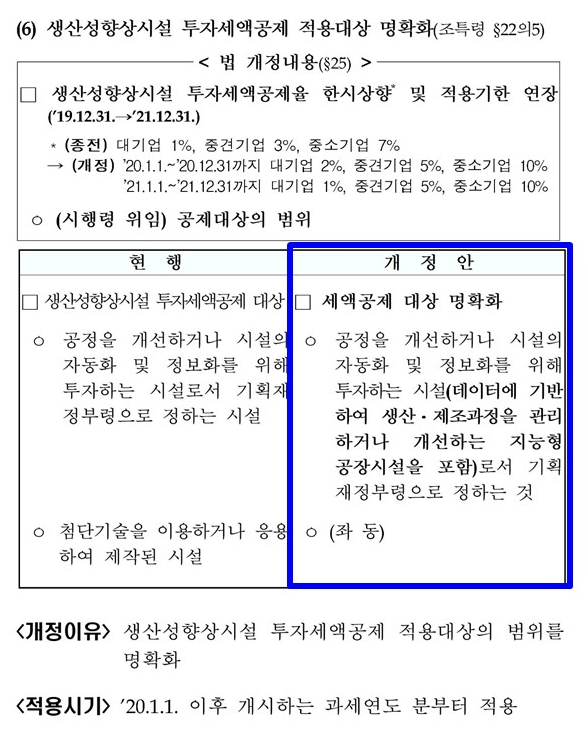 (6) 생산성향상시설 투자세액공제 적용대상 명확화(조특령 §22의5)

< 법 개정내용(§25) >

□ 생산성향상시설 투자세액공제율 한시상향* 및 적용기한 연장 ('19.12.31.→'21.12.31.)

* (종전) 대기업 1%, 중견기업 3%, 중소기업 7%
→ (개정) '20.1.1.~'20.12.31까지 대기업 2%, 중견기업 5%, 중소기업 10%
'21.1.1.~'21.12.31까지 대기업 1%, 중견기업 5%, 중소기업 10%

○ (시행령 위임) 공제대상의 범위

| 현 행 | 개 정 안 |
|---|---|
| □ 생산성향상시설 투자세액공제 대상 | □ 세액공제 대상 명확화 |
| ○ 공정을 개선하거나 시설의 자동화 및 정보화를 위해 투자하는 시설로서 기획재정부령으로 정하는 시설 | ○ 공정을 개선하거나 시설의 자동화 및 정보화를 위해 투자하는 시설(데이터에 기반하여 생산·제조과정을 관리하거나 개선하는 지능형 공장시설을 포함)로서 기획재정부령으로 정하는 것 |
| ○ 첨단기술을 이용하거나 응용하여 제작된 시설 | ○ (좌 동) |

<개정이유> 생산성향상시설 투자세액공제 적용대상의 범위를 명확화

<적용시기> '20.1.1. 이후 개시하는 과세연도 분부터 적용